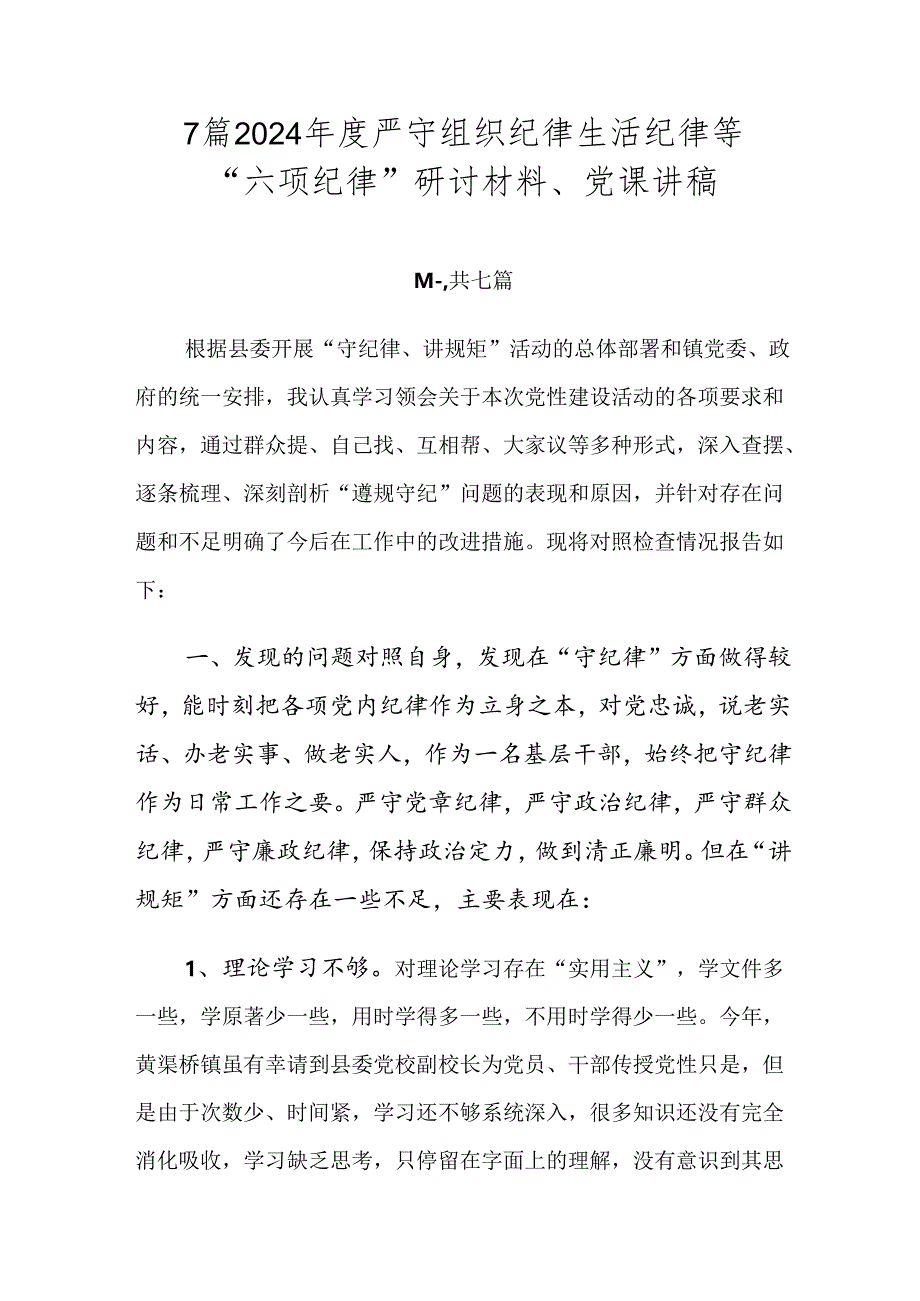 7篇2024年度严守组织纪律生活纪律等“六项纪律”研讨材料、党课讲稿

M-,共七篇

根据县委开展“守纪律、讲规矩”活动的总体部署和镇党委、政府的统一安排，我认真学习领会关于本次党性建设活动的各项要求和内容，通过群众提、自己找、互相帮、大家议等多种形式，深入查摆、逐条梳理、深刻剖析“遵规守纪”问题的表现和原因，并针对存在问题和不足明确了今后在工作中的改进措施。现将对照检查情况报告如下：

一、发现的问题对照自身，发现在“守纪律”方面做得较好，能时刻把各项党内纪律作为立身之本，对党忠诚，说老实话、办老实事、做老实人，作为一名基层干部，始终把守纪律作为日常工作之要。严守党章纪律，严守政治纪律，严守群众纪律，严守廉政纪律，保持政治定力，做到清正廉明。但在“讲规矩”方面还存在一些不足，主要表现在：

1、理论学习不够。对理论学习存在“实用主义”，学文件多一些，学原著少一些，用时学得多一些，不用时学得少一些。今年，黄渠桥镇虽有幸请到县委党校副校长为党员、干部传授党性只是，但是由于次数少、时间紧，学习还不够系统深入，很多知识还没有完全消化吸收，学习缺乏思考，只停留在字面上的理解，没有意识到其思